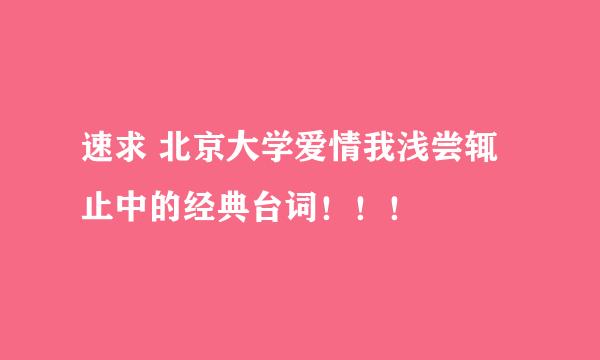 速求 北京大学爱情我浅尝辄止中的经典台词！！！